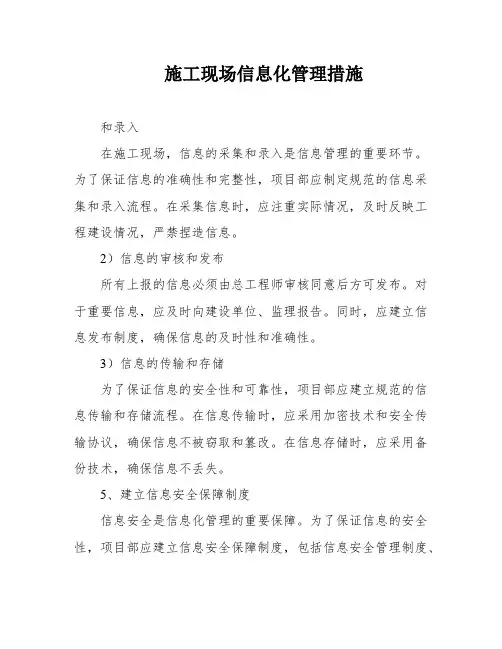 施工现场信息化管理措施

和录入

在施工现场，信息的采集和录入是信息管理的重要环节。为了保证信息的准确性和完整性，项目部应制定规范的信息采集和录入流程。在采集信息时，应注重实际情况，及时反映工程建设情况，严禁捏造信息。

2）信息的审核和发布

所有上报的信息必须由总工程师审核同意后方可发布。对于重要信息，应及时向建设单位、监理报告。同时，应建立信息发布制度，确保信息的及时性和准确性。

3）信息的传输和存储

为了保证信息的安全性和可靠性，项目部应建立规范的信息传输和存储流程。在信息传输时，应采用加密技术和安全传输协议，确保信息不被窃取和篡改。在信息存储时，应采用备份技术，确保信息不丢失。

5、建立信息安全保障制度

信息安全是信息化管理的重要保障。为了保证信息的安全性，项目部应建立信息安全保障制度，包括信息安全管理制度、